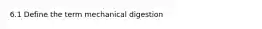 6.1 Define the term mechanical digestion